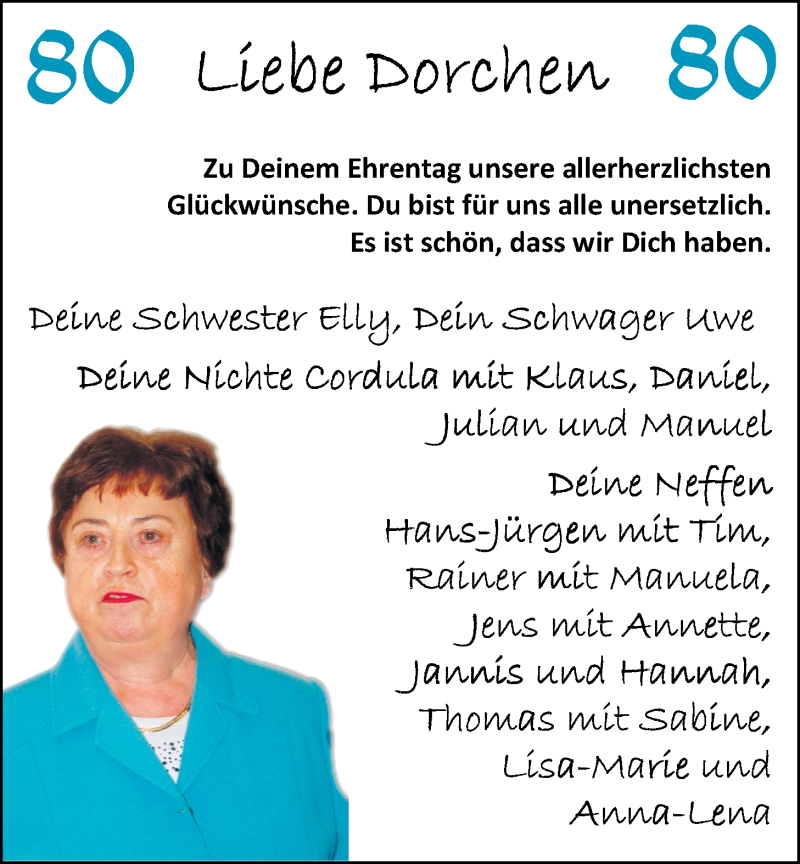 80 Liebe Dorchen 80

Zu Deinem Ehrentag unsere allerherzlichsten Glückwünsche. Du bist für uns alle unersetzlich. Es ist schön, dass wir Dich haben.

Deine Schwester Elly, Dein Schwager Uwe

Deine Nichte Cordula mit Klaus, Daniel, Julian und Manuel

Deine Neffen
Hans-Jürgen mit Tim,
Rainer mit Manuela,
Jens mit Annette,
Jannis und Hannah,
Thomas mit Sabine,
Lisa-Marie und
Anna-Lena